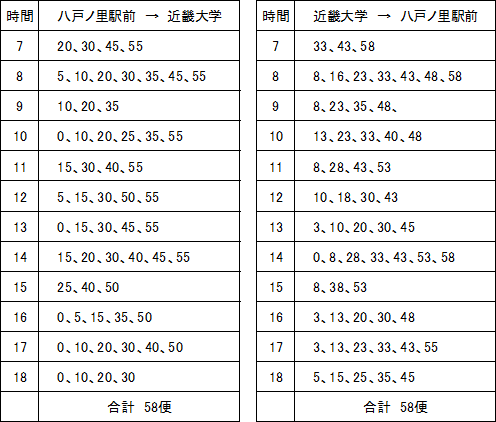 | 時間 | 八戸ノ里駅前 → 近畿大学 |
|---|---|
| 7 | 20、30、45、55 |
| 8 | 5、10、20、30、35、45、55 |
| 9 | 10、20、35 |
| 10 | 0、10、20、25、35、55 |
| 11 | 15、30、40、55 |
| 12 | 5、15、30、50、55 |
| 13 | 0、15、30、45、55 |
| 14 | 15、20、30、40、45、55 |
| 15 | 25、40、50 |
| 16 | 0、5、15、35、50 |
| 17 | 0、10、20、30、40、50 |
| 18 | 0、10、20、30 |
| | 合計 58便 |

| 時間 | 近畿大学 → 八戸ノ里駅前 |
|---|---|
| 7 | 33、43、58 |
| 8 | 8、16、23、33、43、48、58 |
| 9 | 8、23、35、48、 |
| 10 | 13、23、33、40、48 |
| 11 | 8、28、43、53 |
| 12 | 10、18、30、43 |
| 13 | 3、10、20、30、45 |
| 14 | 0、8、28、33、43、53、58 |
| 15 | 8、38、53 |
| 16 | 3、13、20、30、48 |
| 17 | 3、13、23、33、43、55 |
| 18 | 5、15、25、35、45 |
| | 合計 58便 |